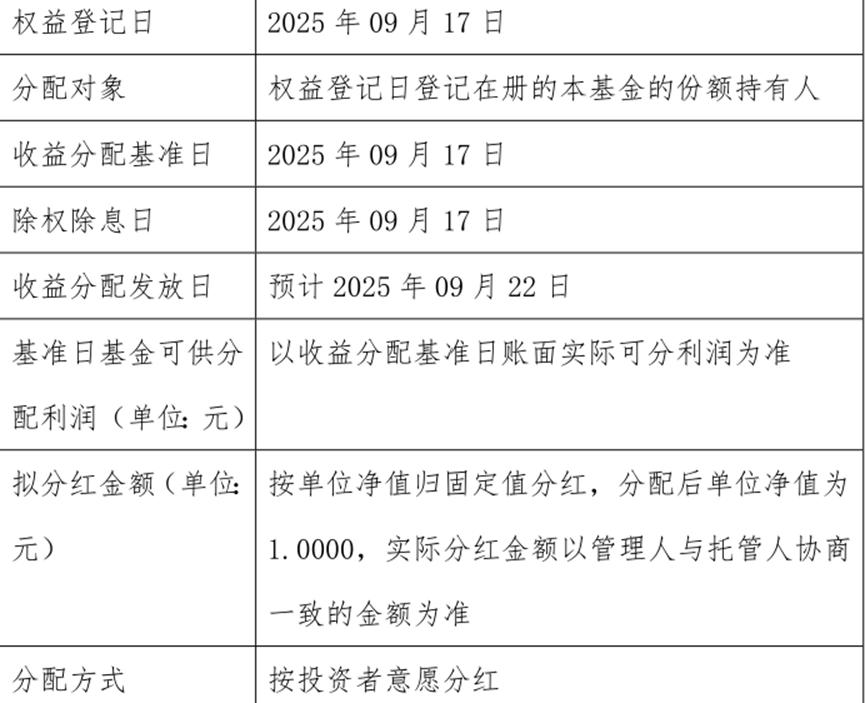 | 权益登记日 | 2025年09月17日 |
|---|---|
| 分配对象 | 权益登记日登记在册的本基金的份额持有人 |
| 收益分配基准日 | 2025年09月17日 |
| 除权除息日 | 2025年09月17日 |
| 收益分配发放日 | 预计2025年09月22日 |
| 基准日基金可供分配利润（单位：元） | 以收益分配基准日账面实际可分利润为准 |
| 拟分红金额（单位：元） | 按单位净值归固定值分红，分配后单位净值为1.0000，实际分红金额以管理人与托管人协商一致的金额为准 |
| 分配方式 | 按投资者意愿分红 |